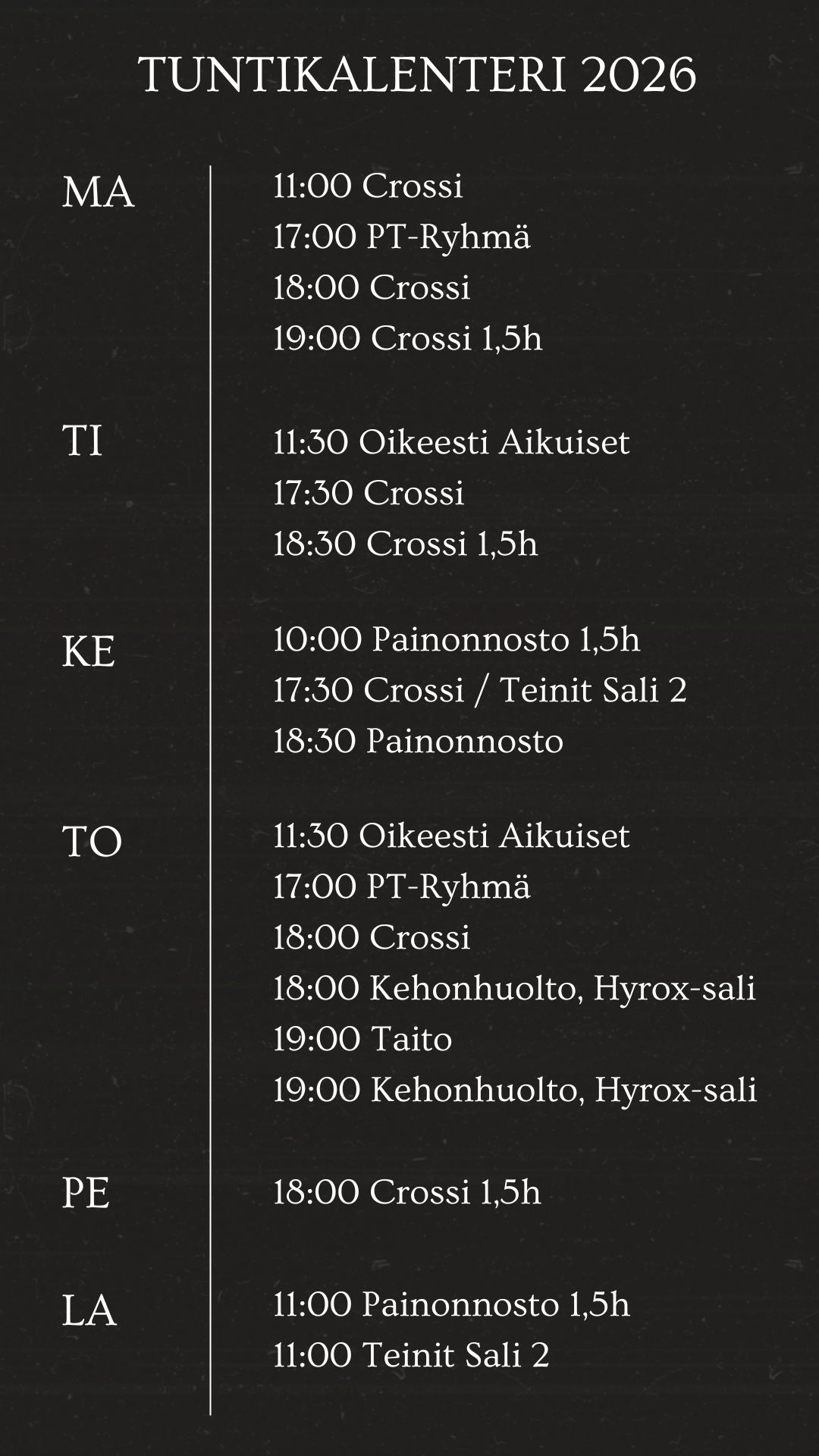 TUNTIKALENTERI 2026

MA

11:00 Crossi
17:00 PT-Ryhmä
18:00 Crossi
19:00 Crossi 1,5h

TI

11:30 Oikeesti Aikuiset
17:30 Crossi
18:30 Crossi 1,5h

KE

10:00 Painonnosto 1,5h
17:30 Crossi / Teinit Sali 2
18:30 Painonnosto

TO

11:30 Oikeesti Aikuiset
17:00 PT-Ryhmä
18:00 Crossi
18:00 Kehonhuolto, Hyrox-sali
19:00 Taito
19:00 Kehonhuolto, Hyrox-sali

PE

18:00 Crossi 1,5h

LA

11:00 Painonnosto 1,5h
11:00 Teinit Sali 2